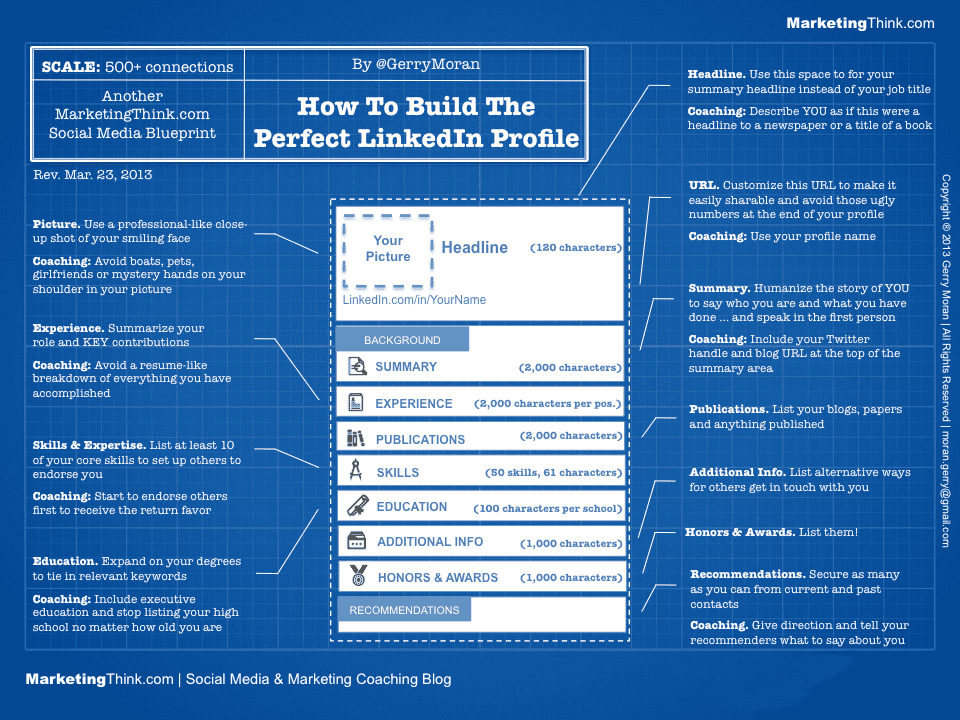 MarketingThink.com

SCALE: 500+ connections

By @GerryMoran

Another MarketingThink.com Social Media Blueprint

How To Build The Perfect LinkedIn Profile

Rev. Mar. 23, 2013

Picture. Use a professional-like close-up shot of your smiling face

Coaching: Avoid boats, pets, girlfriends or mystery hands on your shoulder in your picture

Experience. Summarize your role and KEY contributions

Coaching: Avoid a resume-like breakdown of everything you have accomplished

Skills & Expertise. List at least 10 of your core skills to set up others to endorse you

Coaching: Start to endorse others first to receive the return favor

Education. Expand on your degrees to tie in relevant keywords

Coaching: Include executive education and stop listing your high school no matter how old you are

Your Picture

Headline (120 characters)

LinkedIn.com/in/YourName

BACKGROUND

SUMMARY (2,000 characters)

EXPERIENCE (2,000 characters per pos.)

PUBLICATIONS (2,000 characters)

SKILLS (50 skills, 61 characters)

EDUCATION (100 characters per school)

ADDITIONAL INFO (1,000 characters)

HONORS & AWARDS (1,000 characters)

RECOMMENDATIONS

Headline. Use this space to for your summary headline instead of your job title

Coaching: Describe YOU as if this were a headline to a newspaper or a title of a book

URL. Customize this URL to make it easily sharable and avoid those ugly numbers at the end of your profile

Coaching: Use your profile name

Summary. Humanize the story of YOU to say who you are and what you have done ... and speak in the first person

Coaching: Include your Twitter handle and blog URL at the top of the summary area

Publications. List your blogs, papers and anything published

Additional Info. List alternative ways for others get in touch with you

Honors & Awards. List them!

Recommendations. Secure as many as you can from current and past contacts

Coaching. Give direction and tell your recommenders what to say about you

Copyright © 2013 Gerry Moran | All Rights Reserved | moran.gerry@gmail.com

MarketingThink.com | Social Media & Marketing Coaching Blog